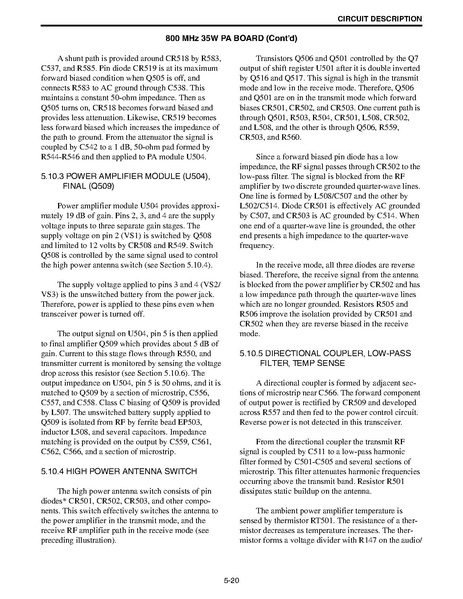 CIRCUIT DESCRIPTION

800 MHz 35W PA BOARD (Cont'd)

A shunt path is provided around CR518 by R583, C537, and R585. Pin diode CR519 is at its maximum forward biased condition when Q505 is off, and connects R583 to AC ground through C538. This maintains a constant 50-ohm impedance. Then as Q505 turns on, CR518 becomes forward biased and provides less attenuation. Likewise, CR519 becomes less forward biased which increases the impedance of the path to ground. From the attenuator the signal is coupled by C542 to a 1 dB, 50-ohm pad formed by R544-R546 and then applied to PA module U504.

5.10.3 POWER AMPLIFIER MODULE (U504), FINAL (Q509)

Power amplifier module U504 provides approximately 19 dB of gain. Pins 2, 3, and 4 are the supply voltage inputs to three separate gain stages. The supply voltage on pin 2 (VS1) is switched by Q508 and limited to 12 volts by CR508 and R549. Switch Q508 is controlled by the same signal used to control the high power antenna switch (see Section 5.10.4).

The supply voltage applied to pins 3 and 4 (VS2/VS3) is the unswitched battery from the power jack. Therefore, power is applied to these pins even when transceiver power is turned off.

The output signal on U504, pin 5 is then applied to final amplifier Q509 which provides about 5 dB of gain. Current to this stage flows through R550, and transmitter current is monitored by sensing the voltage drop across this resistor (see Section 5.10.6). The output impedance on U504, pin 5 is 50 ohms, and it is matched to Q509 by a section of microstrip, C556, C557, and C558. Class C biasing of Q509 is provided by L507. The unswitched battery supply applied to Q509 is isolated from RF by ferrite bead EP503, inductor L508, and several capacitors. Impedance matching is provided on the output by C559, C561, C562, C566, and a section of microstrip.

5.10.4 HIGH POWER ANTENNA SWITCH

The high power antenna switch consists of pin diodes* CR501, CR502, CR503, and other components. This switch effectively switches the antenna to the power amplifier in the transmit mode, and the receive RF amplifier path in the receive mode (see preceding illustration).

Transistors Q506 and Q501 controlled by the Q7 output of shift register U501 after it is double inverted by Q516 and Q517. This signal is high in the transmit mode and low in the receive mode. Therefore, Q506 and Q501 are on in the transmit mode which forward biases CR501, CR502, and CR503. One current path is through Q501, R503, R504, CR501, L508, CR502, and L508, and the other is through Q506, R559, CR503, and R560.

Since a forward biased pin diode has a low impedance, the RF signal passes through CR502 to the low-pass filter. The signal is blocked from the RF amplifier by two discrete grounded quarter-wave lines. One line is formed by L508/C507 and the other by L502/C514. Diode CR501 is effectively AC grounded by C507, and CR503 is AC grounded by C514. When one end of a quarter-wave line is grounded, the other end presents a high impedance to the quarter-wave frequency.

In the receive mode, all three diodes are reverse biased. Therefore, the receive signal from the antenna is blocked from the power amplifier by CR502 and has a low impedance path through the quarter-wave lines which are no longer grounded. Resistors R505 and R506 improve the isolation provided by CR501 and CR502 when they are reverse biased in the receive mode.

5.10.5 DIRECTIONAL COUPLER, LOW-PASS FILTER, TEMP SENSE

A directional coupler is formed by adjacent sections of microstrip near C566. The forward component of output power is rectified by CR509 and developed across R557 and then fed to the power control circuit. Reverse power is not detected in this transceiver.

From the directional coupler the transmit RF signal is coupled by C511 to a low-pass harmonic filter formed by C501-C505 and several sections of microstrip. This filter attenuates harmonic frequencies occurring above the transmit band. Resistor R501 dissipates static buildup on the antenna.

The ambient power amplifier temperature is sensed by thermistor RT501. The resistance of a thermistor decreases as temperature increases. The thermistor forms a voltage divider with R147 on the audio/

5-20